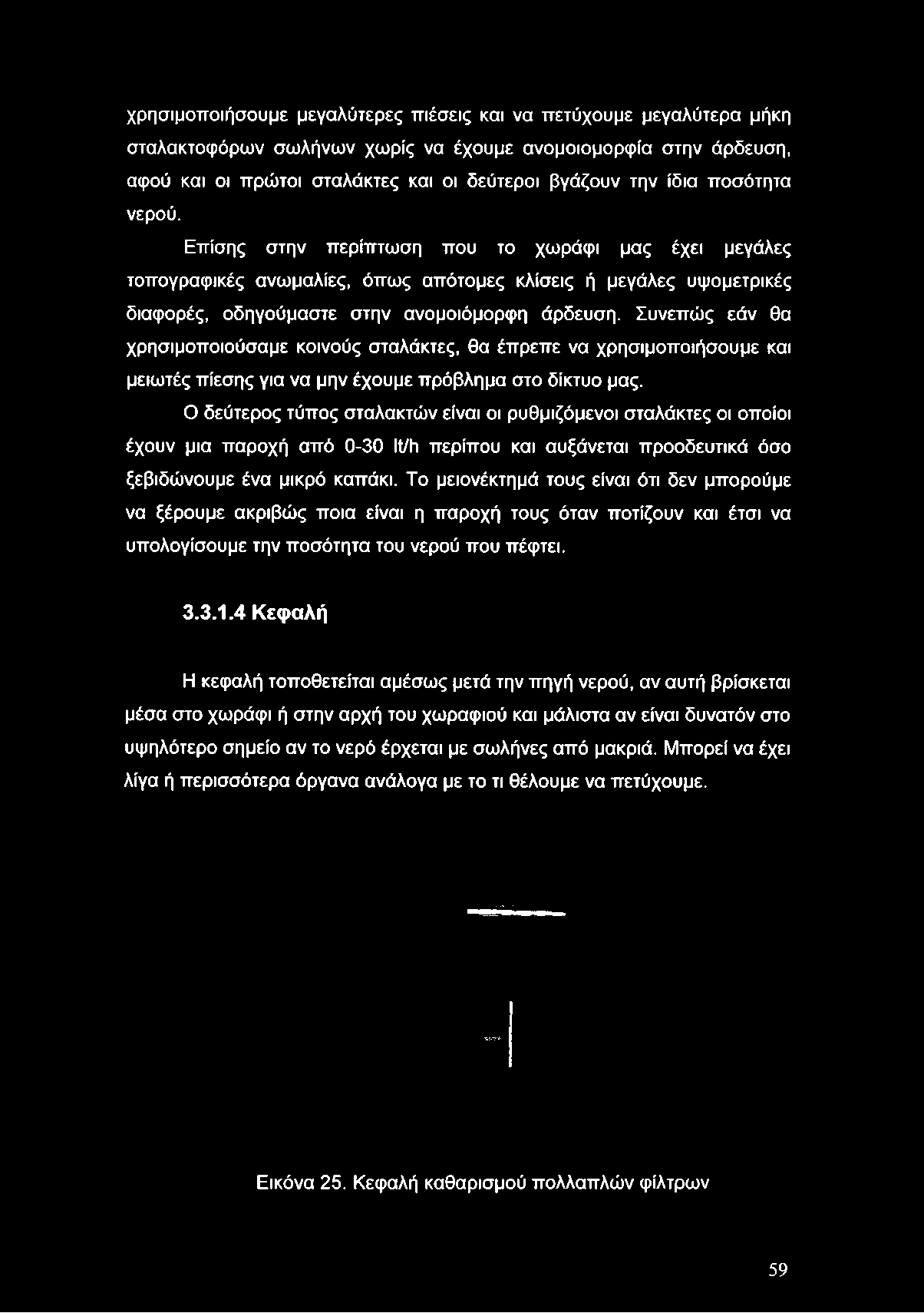 χρησιμοποιήσουμε μεγαλύτερες πιέσεις και να πετύχουμε μεγαλύτερα μήκη σταλακτοφόρων σωλήνων χωρίς να έχουμε ανομοιομορφία στην άρδευση, αφού και οι πρώτοι σταλάκτες και οι δεύτεροι βγάζουν την ίδια ποσότητα νερού.

Επίσης στην περίπτωση που το χωράφι μας έχει μεγάλες τοπογραφικές ανωμαλίες, όπως απότομες κλίσεις ή μεγάλες υψομετρικές διαφορές, οδηγούμαστε στην ανομοιόμορφη άρδευση. Συνεπώς εάν θα χρησιμοποιούσαμε κοινούς σταλάκτες, θα έπρεπε να χρησιμοποιήσουμε και μειωτές πίεσης για να μην έχουμε πρόβλημα στο δίκτυο μας.

Ο δεύτερος τύπος σταλακτών είναι οι ρυθμιζόμενοι σταλάκτες οι οποίοι έχουν μια παροχή από 0-30 lt/h περίπου και αυξάνεται προοδευτικά όσο ξεβιδώνουμε ένα μικρό καπάκι. Το μειονέκτημά τους είναι ότι δεν μπορούμε να ξέρουμε ακριβώς ποια είναι η παροχή τους όταν ποτίζουν και έτσι να υπολογίσουμε την ποσότητα του νερού που πέφτει.

3.3.1.4 Κεφαλή

Η κεφαλή τοποθετείται αμέσως μετά την πηγή νερού, αν αυτή βρίσκεται μέσα στο χωράφι ή στην αρχή του χωραφιού και μάλιστα αν είναι δυνατόν στο υψηλότερο σημείο αν το νερό έρχεται με σωλήνες από μακριά. Μπορεί να έχει λίγα ή περισσότερα όργανα ανάλογα με το τι θέλουμε να πετύχουμε.

Εικόνα 25. Κεφαλή καθαρισμού πολλαπλών φίλτρων

59